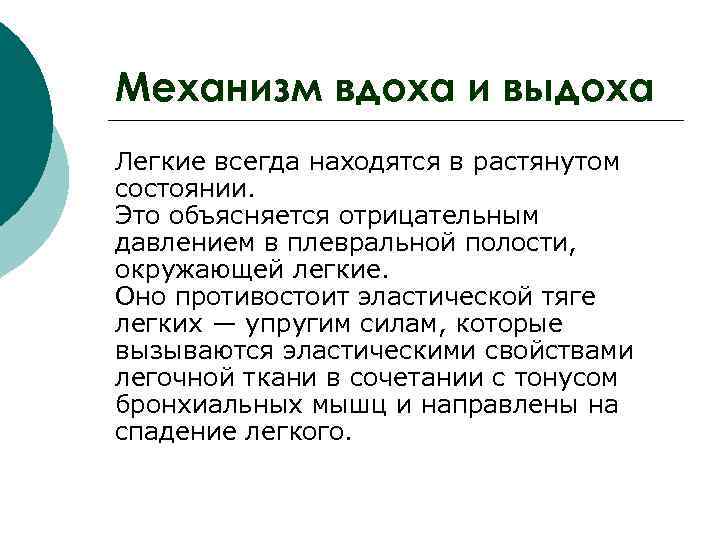 Механизм вдоха и выдоха

Легкие всегда находятся в растянутом состоянии.
Это объясняется отрицательным давлением в плевральной полости, окружающей легкие.
Оно противостоит эластической тяге легких — упругим силам, которые вызываются эластическими свойствами легочной ткани в сочетании с тонусом бронхиальных мышц и направлены на спадение легкого.